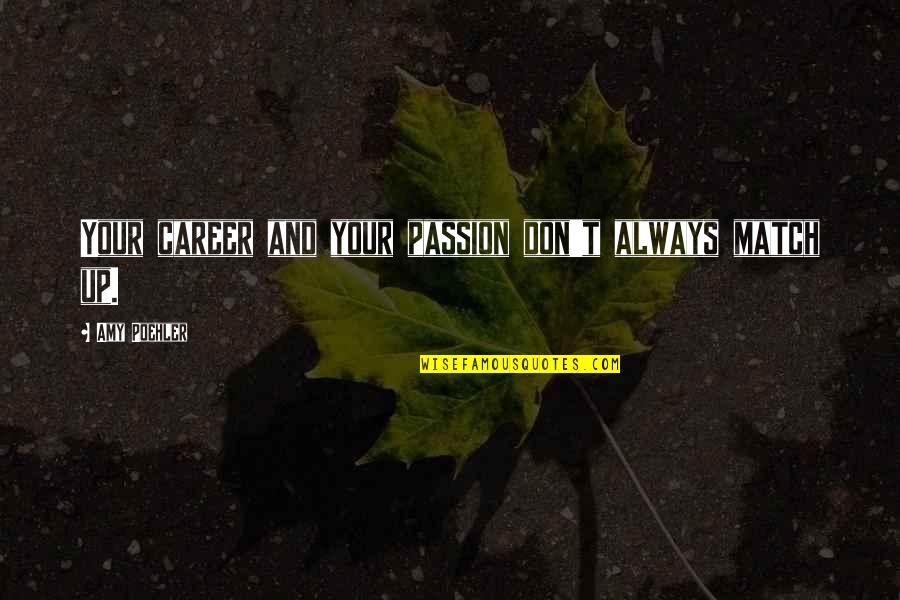 YOUR CAREER AND YOUR PASSION DON'T ALWAYS MATCH UP.

- AMY POEHLER

WISEFAMOUSQUOTES.COM